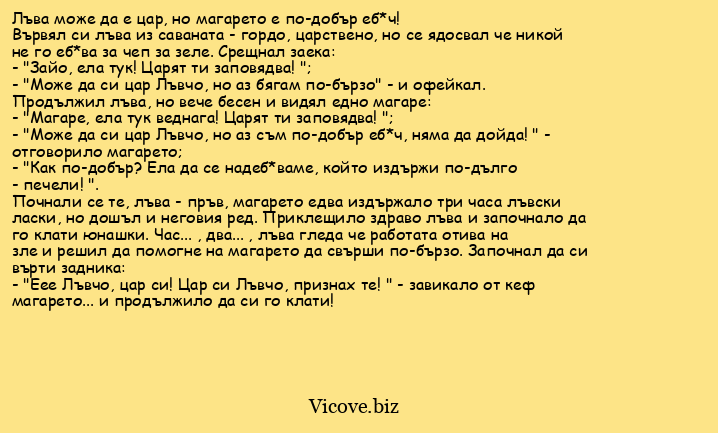 Лъва може да е цар, но магарето е по-добър еб*ч!
Вървял си лъва из саваната - гордо, царствено, но се ядосвал че никой не го еб*ва за чеп за зеле. Срещнал заека:
- "Зайо, ела тук! Царят ти заповядва! ";
- "Може да си цар Лъвчо, но аз бягам по-бързо" - и офейкал.
Продължил лъва, но вече бесен и видял едно магаре:
- "Магаре, ела тук веднага! Царят ти заповядва! ";
- "Може да си цар Лъвчо, но аз съм по-добър еб*ч, няма да дойда! " - отговорило магарето;
- "Как по-добър? Ела да се надеб*ваме, който издържи по-дълго - печели! ".
Почнали се те, лъва - пръв, магарето едва издържало три часа лъвски ласки, но дошъл и неговия ред. Приклещило здраво лъва и започнало да го клати юнашки. Час... , два... , лъва гледа че работата отива на зле и решил да помогне на магарето да свърши по-бързо. Започнал да си върти задника:
- "Еее Лъвчо, цар си! Цар си Лъвчо, признах те! " - завикало от кеф магарето... и продължило да си го клати!

Vicove.biz